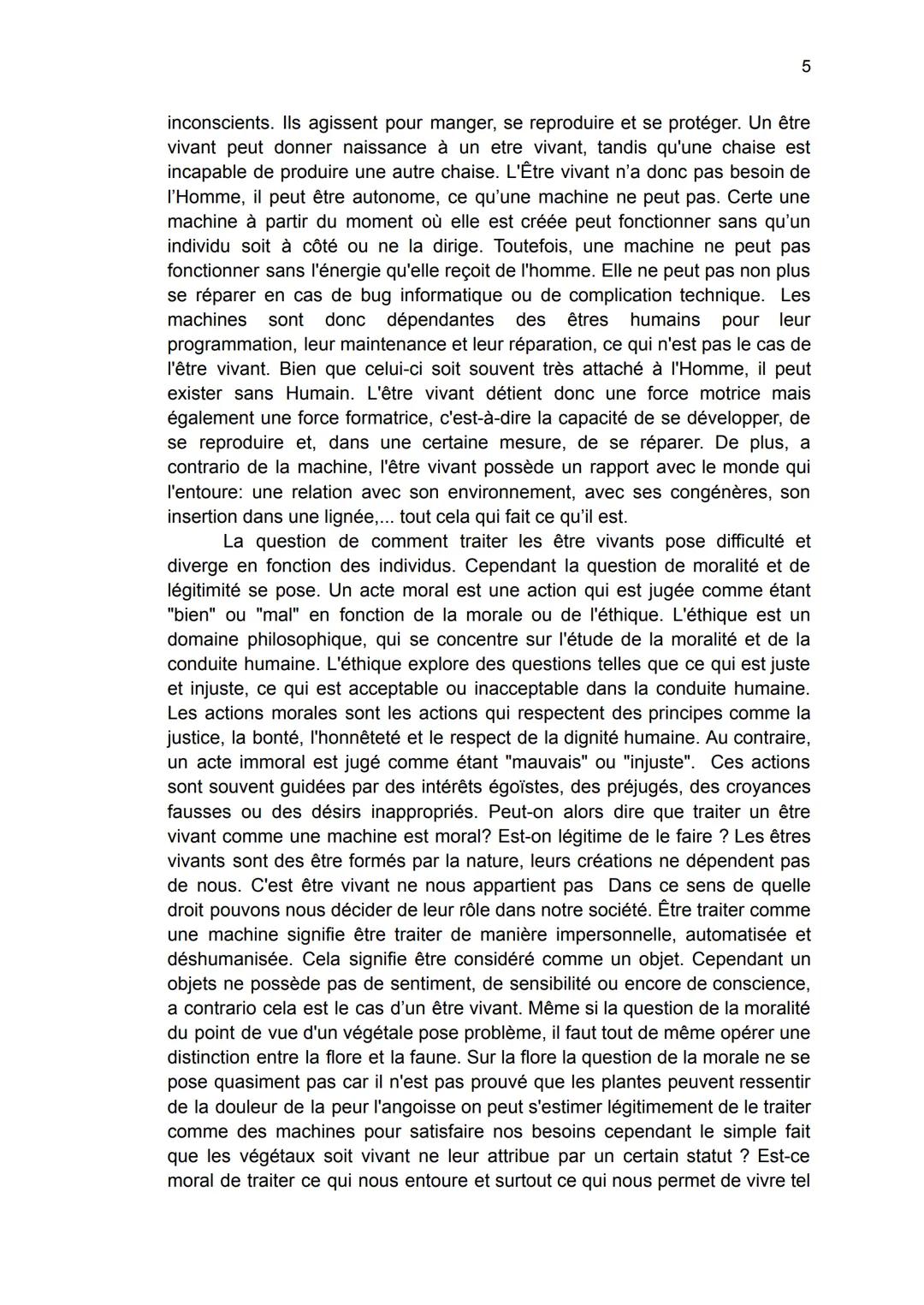 5

inconscients. Ils agissent pour manger, se reproduire et se protéger. Un être vivant peut donner naissance à un etre vivant, tandis qu'une chaise est incapable de produire une autre chaise. L'Être vivant n'a donc pas besoin de l'Homme, il peut être autonome, ce qu'une machine ne peut pas. Certe une machine à partir du moment où elle est créée peut fonctionner sans qu'un individu soit à côté ou ne la dirige. Toutefois, une machine ne peut pas fonctionner sans l'énergie qu'elle reçoit de l'homme. Elle ne peut pas non plus se réparer en cas de bug informatique ou de complication technique. Les machines sont donc dépendantes des êtres humains pour leur programmation, leur maintenance et leur réparation, ce qui n'est pas le cas de l'être vivant. Bien que celui-ci soit souvent très attaché à l'Homme, il peut exister sans Humain. L'être vivant détient donc une force motrice mais également une force formatrice, c'est-à-dire la capacité de se développer, de se reproduire et, dans une certaine mesure, de se réparer. De plus, a contrario de la machine, l'être vivant possède un rapport avec le monde qui l'entoure: une relation avec son environnement, avec ses congénères, son insertion dans une lignée,... tout cela qui fait ce qu'il est.

La question de comment traiter les être vivants pose difficulté et diverge en fonction des individus. Cependant la question de moralité et de légitimité se pose. Un acte moral est une action qui est jugée comme étant "bien" ou "mal" en fonction de la morale ou de l'éthique. L'éthique est un domaine philosophique, qui se concentre sur l'étude de la moralité et de la conduite humaine. L'éthique explore des questions telles que ce qui est juste et injuste, ce qui est acceptable ou inacceptable dans la conduite humaine. Les actions morales sont les actions qui respectent des principes comme la justice, la bonté, l'honnêteté et le respect de la dignité humaine. Au contraire, un acte immoral est jugé comme étant "mauvais" ou "injuste". Ces actions sont souvent guidées par des intérêts égoïstes, des préjugés, des croyances fausses ou des désirs inappropriés. Peut-on alors dire que traiter un être vivant comme une machine est moral? Est-on légitime de le faire ? Les êtres vivants sont des être formés par la nature, leurs créations ne dépendent pas de nous. C'est être vivant ne nous appartient pas Dans ce sens de quelle droit pouvons nous décider de leur rôle dans notre société. Être traiter comme une machine signifie être traiter de manière impersonnelle, automatisée et déshumanisée. Cela signifie être considéré comme un objet. Cependant un objets ne possède pas de sentiment, de sensibilité ou encore de conscience, a contrario cela est le cas d'un être vivant. Même si la question de la moralité du point de vue d'un végétale pose problème, il faut tout de même opérer une distinction entre la flore et la faune. Sur la flore la question de la morale ne se pose quasiment pas car il n'est pas prouvé que les plantes peuvent ressentir de la douleur de la peur l'angoisse on peut s'estimer légitimement de le traiter comme des machines pour satisfaire nos besoins cependant le simple fait que les végétaux soit vivant ne leur attribue par un certain statut ? Est-ce moral de traiter ce qui nous entoure et surtout ce qui nous permet de vivre tel